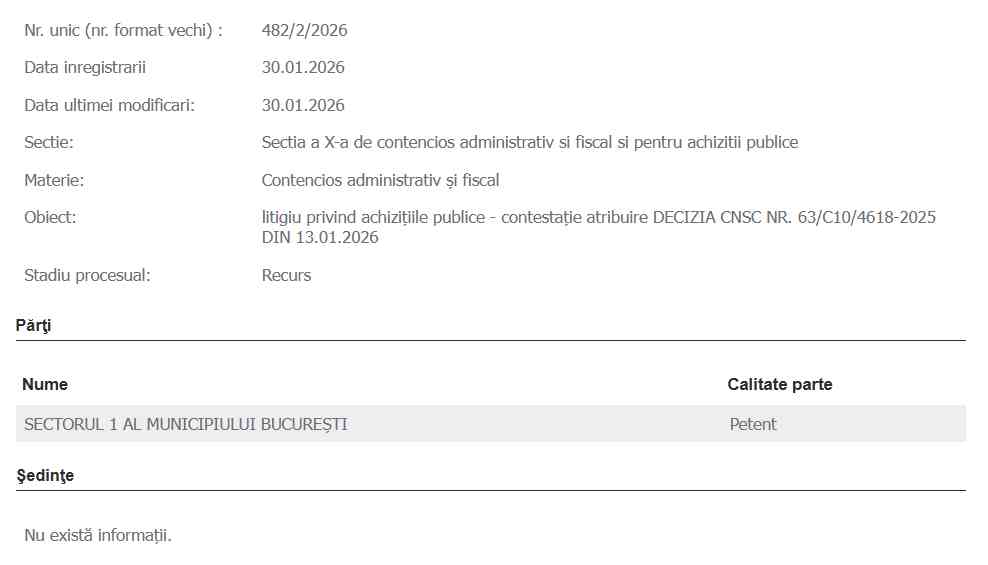 Nr. unic (nr. format vechi) : 482/2/2026

Data inregistrarii 30.01.2026

Data ultimei modificari: 30.01.2026

Sectie: Sectia a X-a de contencios administrativ si fiscal si pentru achizitii publice

Materie: Contencios administrativ și fiscal

Obiect: litigiu privind achizițiile publice - contestație atribuire DECIZIA CNSC NR. 63/C10/4618-2025 DIN 13.01.2026

Stadiu procesual: Recurs

Părţi

| Nume | Calitate parte |
|---|---|
| SECTORUL 1 AL MUNICIPIULUI BUCUREȘTI | Petent |

Şedinţe

Nu există informații.